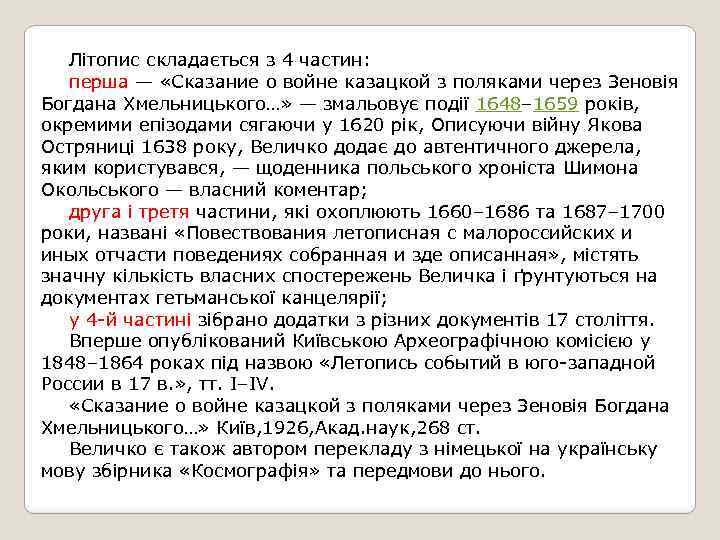 Літопис складається з 4 частин:

перша — «Сказание о войне казацкой з поляками через Зеновія Богдана Хмельницького…» — змальовує події 1648–1659 років, окремими епізодами сягаючи у 1620 рік, Описуючи війну Якова Остряниці 1638 року, Величко додає до автентичного джерела, яким користувався, — щоденника польського хроніста Шимона Окольського — власний коментар;

друга і третя частини, які охоплюють 1660–1686 та 1687–1700 роки, названі «Повествования летописная с малороссийских и иных отчасти поведениях собранная и зде описанная», містять значну кількість власних спостережень Величка і ґрунтуються на документах гетьманської канцелярії;

у 4-й частині зібрано додатки з різних документів 17 століття.

Вперше опублікований Київською Археографічною комісією у 1848–1864 роках під назвою «Летопись событий в юго-западной России в 17 в.», тт. I–IV.

«Сказание о войне казацкой з поляками через Зеновія Богдана Хмельницького…» Київ,1926,Акад.наук,268 ст.

Величко є також автором перекладу з німецької на українську мову збірника «Космографія» та передмови до нього.